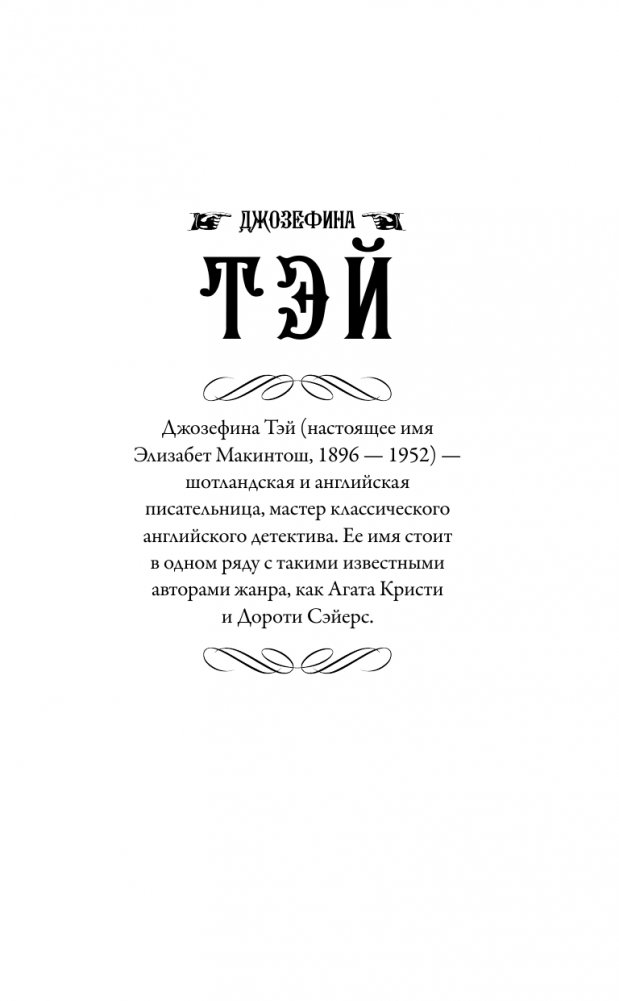 ДЖОЗЕФИНА

ТЭЙ

Джозефина Тэй (настоящее имя Элизабет Макинтош, 1896 — 1952) — шотландская и английская писательница, мастер классического английского детектива. Ее имя стоит в одном ряду с такими известными авторами жанра, как Агата Кристи и Дороти Сэйерс.